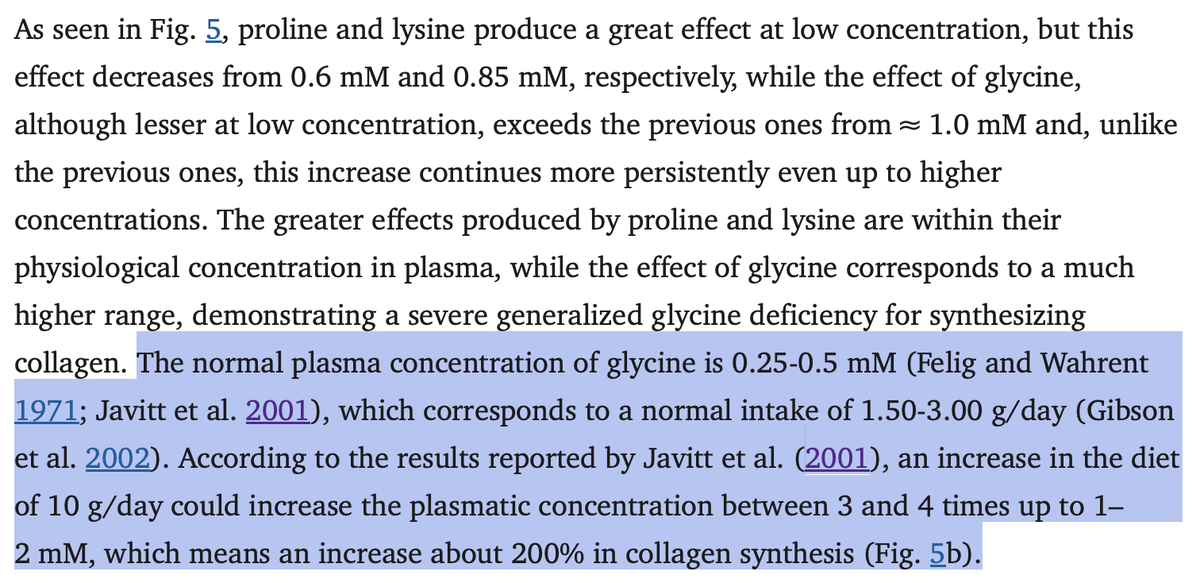 As seen in Fig. 5, proline and lysine produce a great effect at low concentration, but this effect decreases from 0.6 mM and 0.85 mM, respectively, while the effect of glycine, although lesser at low concentration, exceeds the previous ones from ≈ 1.0 mM and, unlike the previous ones, this increase continues more persistently even up to higher concentrations. The greater effects produced by proline and lysine are within their physiological concentration in plasma, while the effect of glycine corresponds to a much higher range, demonstrating a severe generalized glycine deficiency for synthesizing collagen. The normal plasma concentration of glycine is 0.25-0.5 mM (Felig and Wahrent 1971; Javitt et al. 2001), which corresponds to a normal intake of 1.50-3.00 g/day (Gibson et al. 2002). According to the results reported by Javitt et al. (2001), an increase in the diet of 10 g/day could increase the plasmatic concentration between 3 and 4 times up to 1–2 mM, which means an increase about 200% in collagen synthesis (Fig. 5b).